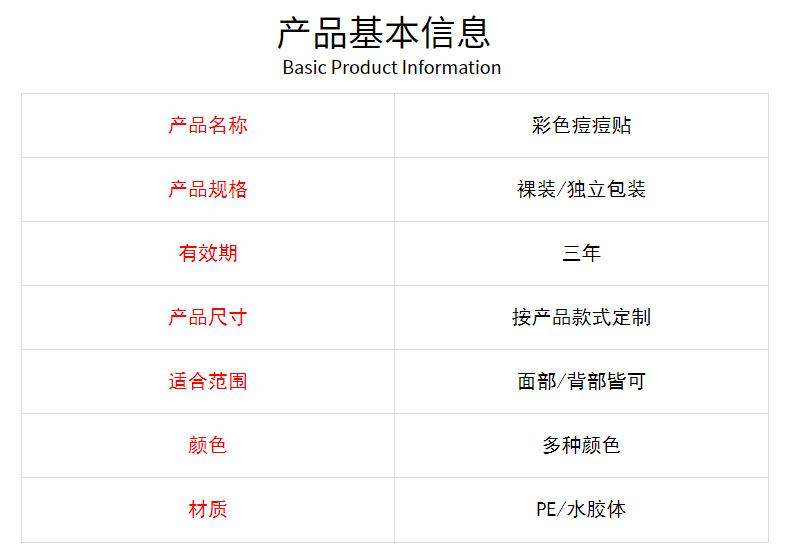 产品基本信息
Basic Product Information

| 产品名称 | 彩色痘痘贴 |
|---|---|
| 产品规格 | 裸装/独立包装 |
| 有效期 | 三年 |
| 产品尺寸 | 按产品款式定制 |
| 适合范围 | 面部/背部皆可 |
| 颜色 | 多种颜色 |
| 材质 | PE/水胶体 |